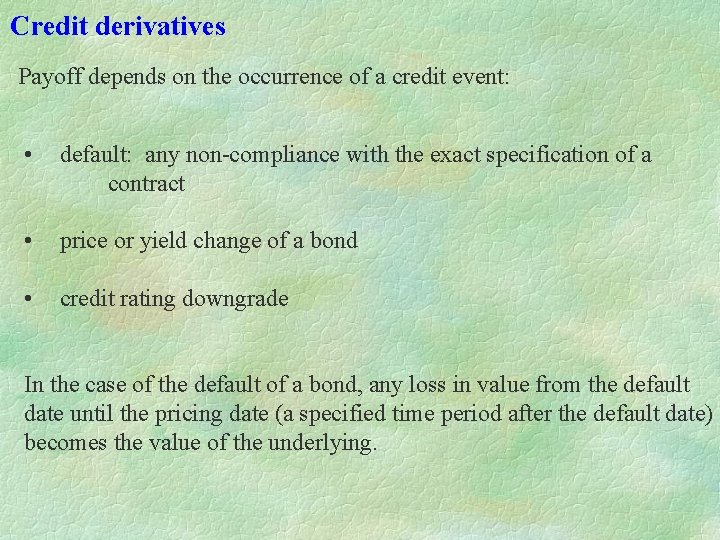 Credit derivatives

Payoff depends on the occurrence of a credit event:

• default: any non-compliance with the exact specification of a contract

• price or yield change of a bond

• credit rating downgrade

In the case of the default of a bond, any loss in value from the default date until the pricing date (a specified time period after the default date) becomes the value of the underlying.